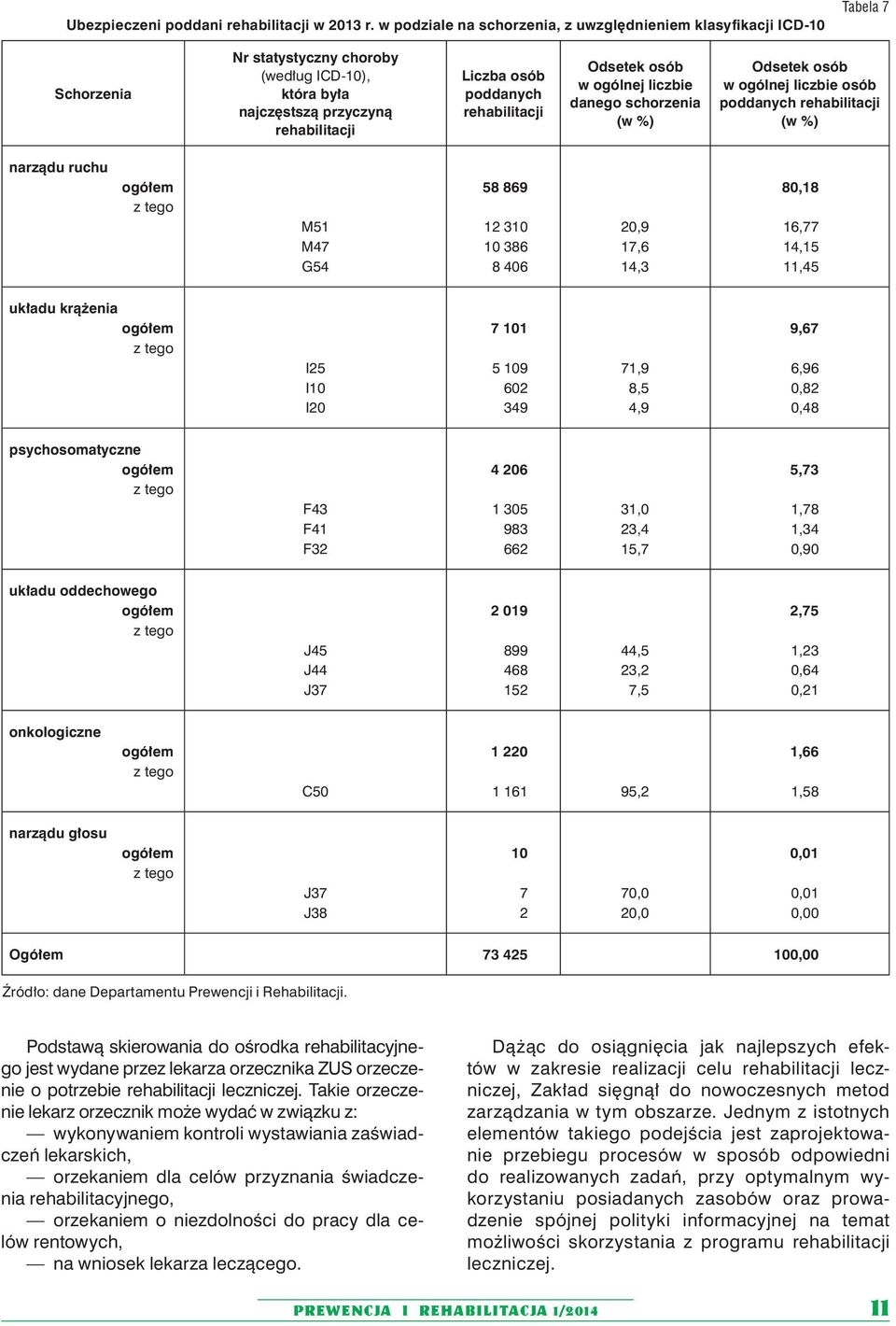 Tabela 7

Ubezpieczeni poddani rehabilitacji w 2013 r. w podziale na schorzenia, z uwzględnieniem klasyfikacji ICD-10

| Schorzenia | Nr statystyczny choroby (według ICD-10), która była najczęstszą przyczyną rehabilitacji | Liczba osób poddanych rehabilitacji | Odsetek osób w ogólnej liczbie danego schorzenia (w %) | Odsetek osób w ogólnej liczbie osób poddanych rehabilitacji (w %) |
|---|---|---|---|---|
| narządu ruchu | | | | |
| ogółem | | 58 869 | | 80,18 |
| z tego | | | | |
| | M51 | 12 310 | 20,9 | 16,77 |
| | M47 | 10 386 | 17,6 | 14,15 |
| | G54 | 8 406 | 14,3 | 11,45 |
| układu krążenia | | | | |
| ogółem | | 7 101 | | 9,67 |
| z tego | | | | |
| | I25 | 5 109 | 71,9 | 6,96 |
| | I10 | 602 | 8,5 | 0,82 |
| | I20 | 349 | 4,9 | 0,48 |
| psychosomatyczne | | | | |
| ogółem | | 4 206 | | 5,73 |
| z tego | | | | |
| | F43 | 1 305 | 31,0 | 1,78 |
| | F41 | 983 | 23,4 | 1,34 |
| | F32 | 662 | 15,7 | 0,90 |
| układu oddechowego | | | | |
| ogółem | | 2 019 | | 2,75 |
| z tego | | | | |
| | J45 | 899 | 44,5 | 1,23 |
| | J44 | 468 | 23,2 | 0,64 |
| | J37 | 152 | 7,5 | 0,21 |
| onkologiczne | | | | |
| ogółem | | 1 220 | | 1,66 |
| z tego | | | | |
| | C50 | 1 161 | 95,2 | 1,58 |
| narządu głosu | | | | |
| ogółem | | 10 | | 0,01 |
| z tego | | | | |
| | J37 | 7 | 70,0 | 0,01 |
| | J38 | 2 | 20,0 | 0,00 |
| Ogółem | | 73 425 | | 100,00 |

Źródło: dane Departamentu Prewencji i Rehabilitacji.

Podstawą skierowania do ośrodka rehabilitacyjnego jest wydane przez lekarza orzecznika ZUS orzeczenie o potrzebie rehabilitacji leczniczej. Takie orzeczenie lekarz orzecznik może wydać w związku z:
— wykonywaniem kontroli wystawiania zaświadczeń lekarskich,
— orzekaniem dla celów przyznania świadczenia rehabilitacyjnego,
— orzekaniem o niezdolności do pracy dla celów rentowych,
— na wniosek lekarza leczącego.

Dążąc do osiągnięcia jak najlepszych efektów w zakresie realizacji celu rehabilitacji leczniczej, Zakład sięgnął do nowoczesnych metod zarządzania w tym obszarze. Jednym z istotnych elementów takiego podejścia jest zaprojektowanie przebiegu procesów w sposób odpowiedni do realizowanych zadań, przy optymalnym wykorzystaniu posiadanych zasobów oraz prowadzenie spójnej polityki informacyjnej na temat możliwości skorzystania z programu rehabilitacji leczniczej.

PREWENCJA I REHABILITACJA 1/2014 11